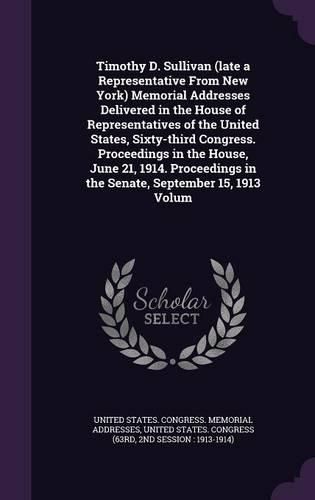 Timothy D. Sullivan (late a Representative From New York) Memorial Addresses Delivered in the House of Representatives of the United States, Sixty-third Congress. Proceedings in the House, June 21, 1914. Proceedings in the Senate, September 15, 1913 Volum

Scholar SELECT

UNITED STATES. CONGRESS. MEMORIAL ADDRESSES, UNITED STATES. CONGRESS (63RD, 2ND SESSION : 1913-1914)